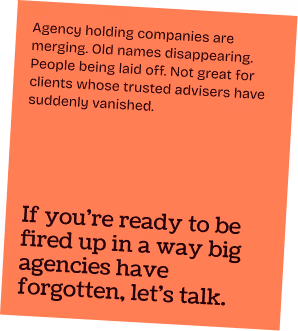 Agency holding companies are merging. Old names disappearing. People being laid off. Not great for clients whose trusted advisers have suddenly vanished.

If you're ready to be fired up in a way big agencies have forgotten, let's talk.